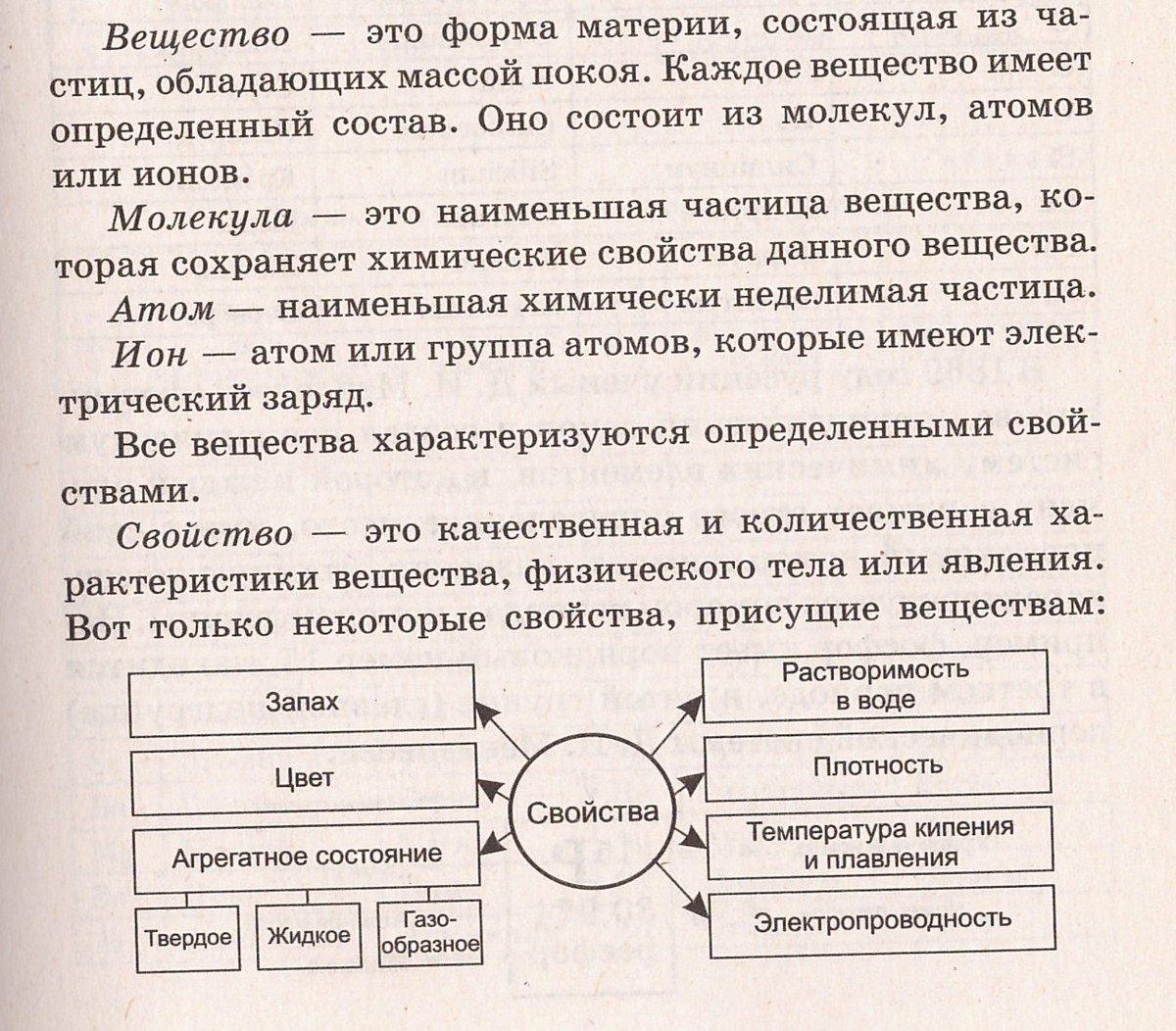 Вещество — это форма материи, состоящая из частиц, обладающих массой покоя. Каждое вещество имеет определенный состав. Оно состоит из молекул, атомов или ионов.

Молекула — это наименьшая частица вещества, которая сохраняет химические свойства данного вещества.

Атом — наименьшая химически неделимая частица.

Ион — атом или группа атомов, которые имеют электрический заряд.

Все вещества характеризуются определенными свойствами.

Свойство — это качественная и количественная характеристики вещества, физического тела или явления. Вот только некоторые свойства, присущие веществам:

Запах
Цвет
Агрегатное состояние
Твердое
Жидкое
Газообразное
Свойства
Растворимость в воде
Плотность
Температура кипения и плавления
Электропроводность